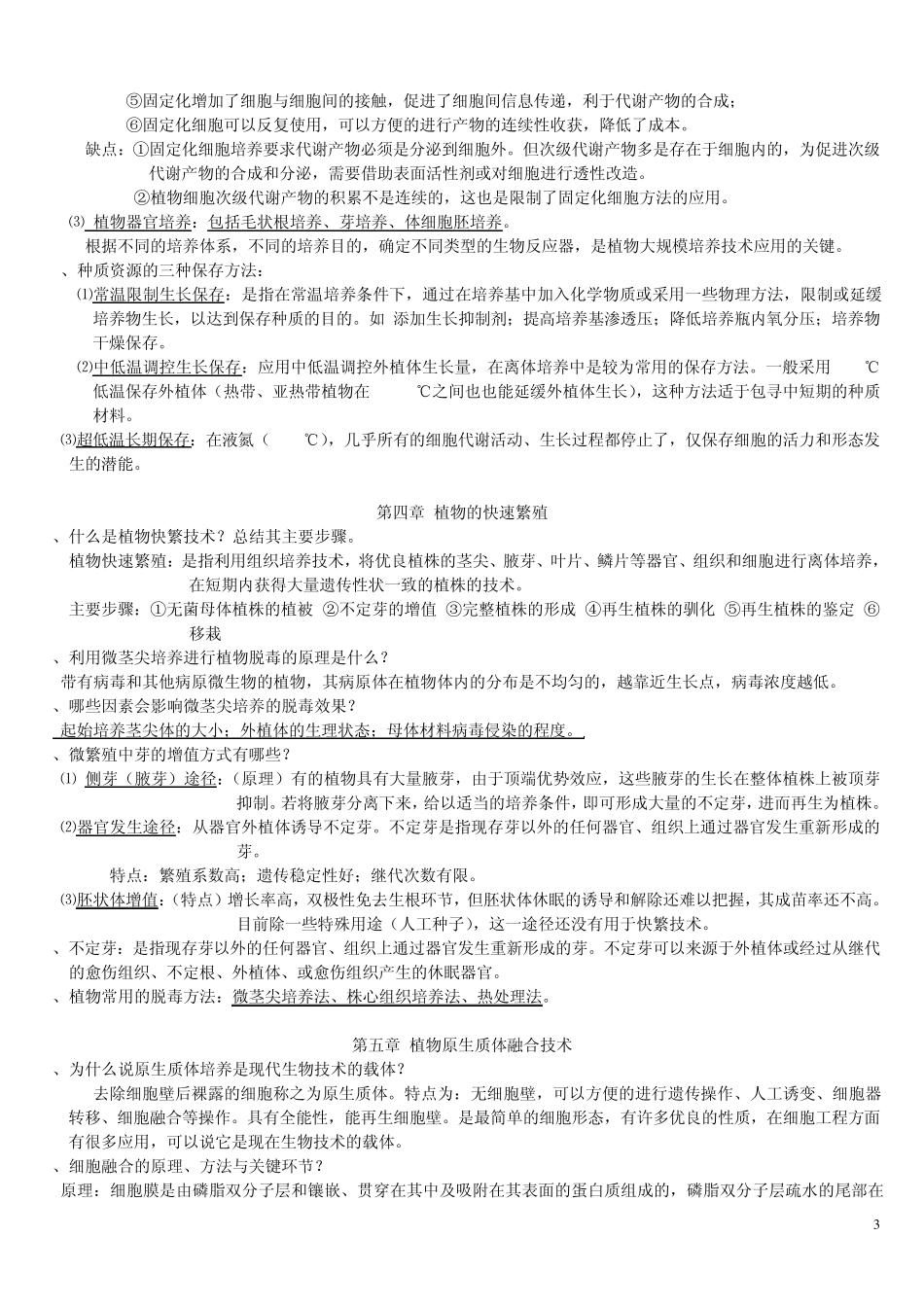 ⑤固定化增加了细胞与细胞间的接触，促进了细胞间信息传递，利于代谢产物的合成；

⑥固定化细胞可以反复使用，可以方便的进行产物的连续性收获，降低了成本。

缺点：①固定化细胞培养要求代谢产物必须是分泌到细胞外。但次级代谢产物多是存在于细胞内的，为促进次级代谢产物的合成和分泌，需要借助表面活性剂或对细胞进行透性改造。

②植物细胞次级代谢产物的积累不是连续的，这也是限制了固定化细胞方法的应用。

⑶ 植物器官培养：包括毛状根培养、芽培养、体细胞胚培养。

根据不同的培养体系，不同的培养目的，确定不同类型的生物反应器，是植物大规模培养技术应用的关键。

、种质资源的三种保存方法：

⑴常温限制生长保存：是指在常温培养条件下，通过在培养基中加入化学物质或采用一些物理方法，限制或延缓培养物生长，以达到保存种质的目的。如 添加生长抑制剂；提高培养基渗透压；降低培养瓶内氧分压；培养物干燥保存。

⑵中低温调控生长保存：应用中低温调控外植体生长量，在离体培养中是较为常用的保存方法。一般采用 ℃低温保存外植体（热带、亚热带植物在 ℃之间也也能延缓外植体生长），这种方法适于包寻中短期的种质材料。

⑶超低温长期保存：在液氮（ ℃），几乎所有的细胞代谢活动、生长过程都停止了，仅保存细胞的活力和形态发生的潜能。

第四章 植物的快速繁殖

、什么是植物快繁技术？总结其主要步骤。

植物快速繁殖：是指利用组织培养技术，将优良植株的茎尖、腋芽、叶片、鳞片等器官、组织和细胞进行离体培养，在短期内获得大量遗传性状一致的植株的技术。

主要步骤：①无菌母体植株的植被 ②不定芽的增值 ③完整植株的形成 ④再生植株的驯化 ⑤再生植株的鉴定 ⑥移栽

、利用微茎尖培养进行植物脱毒的原理是什么？

带有病毒和其他病原微生物的植物，其病原体在植物体内的分布是不均匀的，越靠近生长点，病毒浓度越低。

、哪些因素会影响微茎尖培养的脱毒效果？

起始培养茎尖体的大小；外植体的生理状态；母体材料病毒侵染的程度。

、微繁殖中芽的增值方式有哪些？

⑴ 侧芽（腋芽）途径：（原理）有的植物具有大量腋芽，由于顶端优势效应，这些腋芽的生长在整体植株上被顶芽抑制。若将腋芽分离下来，给以适当的培养条件，即可形成大量的不定芽，进而再生为植株。

⑵器官发生途径：从器官外植体诱导不定芽。不定芽是指现存芽以外的任何器官、组织上通过器官发生重新形成的芽。

特点：繁殖系数高；遗传稳定性好；继代次数有限。

⑶胚状体增值：（特点）增长率高，双极性免去生根环节，但胚状体休眠的诱导和解除还难以把握，其成苗率还不高。目前除一些特殊用途（人工种子），这一途径还没有用于快繁技术。

、不定芽：是指现存芽以外的任何器官、组织上通过器官发生重新形成的芽。不定芽可以来源于外植体或经过从继代的愈伤组织、不定根、外植体、或愈伤组织产生的休眠器官。

、植物常用的脱毒方法：微茎尖培养法、株心组织培养法、热处理法。

第五章 植物原生质体融合技术

、为什么说原生质体培养是现代生物技术的载体？

去除细胞壁后裸露的细胞称之为原生质体。特点为：无细胞壁，可以方便的进行遗传操作、人工诱变、细胞器转移、细胞融合等操作。具有全能性，能再生细胞壁。是最简单的细胞形态，有许多优良的性质，在细胞工程方面有很多应用，可以说它是现在生物技术的载体。

、细胞融合的原理、方法与关键环节？

原理：细胞膜是由磷脂双分子层和镶嵌、贯穿在其中及吸附在其表面的蛋白质组成的，磷脂双分子层疏水的尾部在

3